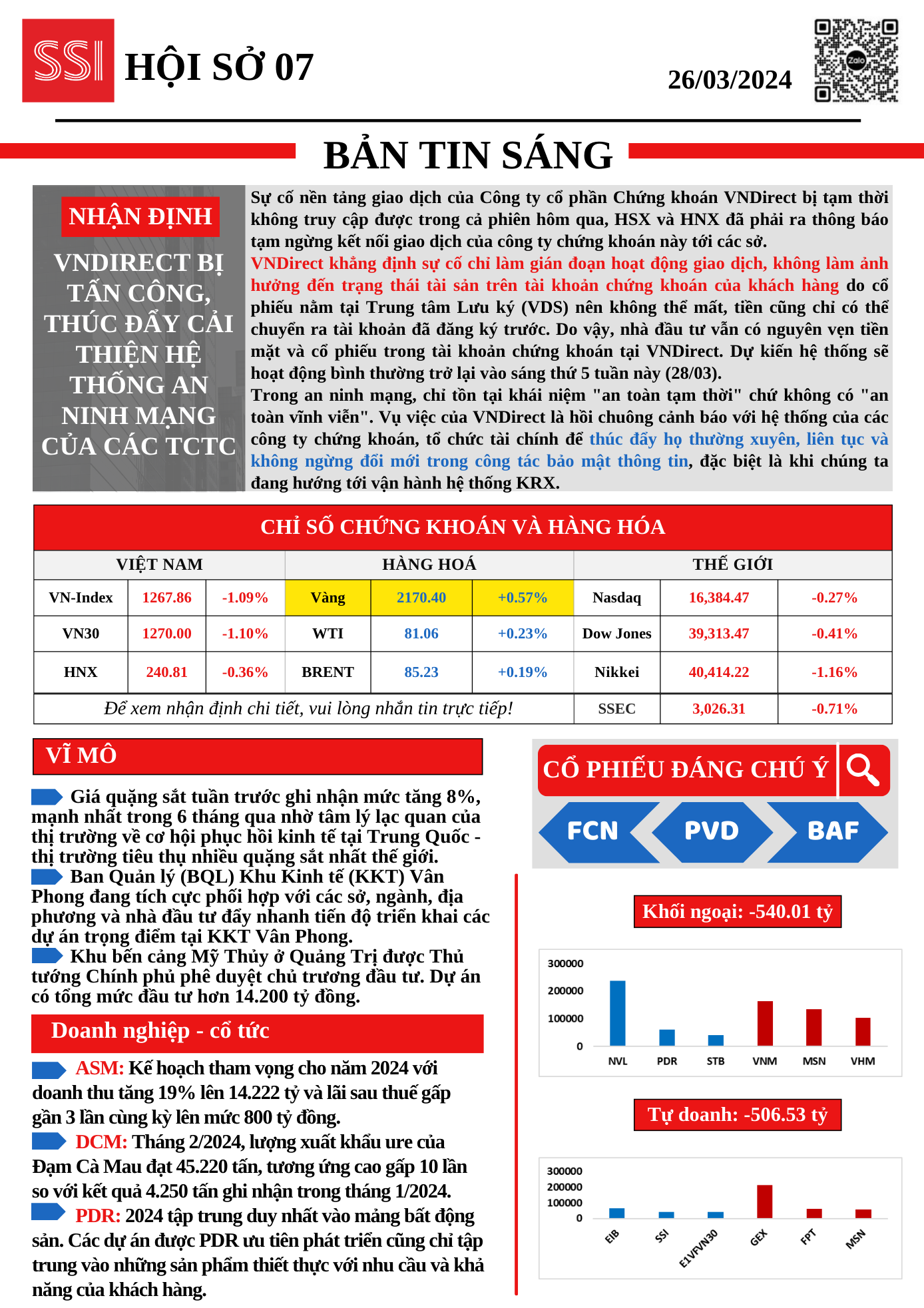 SSI HỘI SỞ 07

26/03/2024

Zalo

BẢN TIN SÁNG

NHẬN ĐỊNH

VNDIRECT BỊ TẤN CÔNG, THÚC ĐẨY CẢI THIỆN HỆ THỐNG AN NINH MẠNG CỦA CÁC TCTC

Sự cố nền tảng giao dịch của Công ty cổ phần Chứng khoán VNDirect bị tạm thời không truy cập được trong cả phiên hôm qua, HSX và HNX đã phải ra thông báo tạm ngừng kết nối giao dịch của công ty chứng khoán này tới các sở.
VNDirect khẳng định sự cố chỉ làm gián đoạn hoạt động giao dịch, không làm ảnh hưởng đến trạng thái tài sản trên tài khoản chứng khoán của khách hàng do cổ phiếu nằm tại Trung tâm Lưu ký (VDS) nên không thể mất, tiền cũng chỉ có thể chuyển ra tài khoản đã đăng ký trước. Do vậy, nhà đầu tư vẫn có nguyên vẹn tiền mặt và cổ phiếu trong tài khoản chứng khoán tại VNDirect. Dự kiến hệ thống sẽ hoạt động bình thường trở lại vào sáng thứ 5 tuần này (28/03).
Trong an ninh mạng, chỉ tồn tại khái niệm "an toàn tạm thời" chứ không có "an toàn vĩnh viễn". Vụ việc của VNDirect là hồi chuông cảnh báo với hệ thống của các công ty chứng khoán, tổ chức tài chính để thúc đẩy họ thường xuyên, liên tục và không ngừng đổi mới trong công tác bảo mật thông tin, đặc biệt là khi chúng ta đang hướng tới vận hành hệ thống KRX.

CHỈ SỐ CHỨNG KHOÁN VÀ HÀNG HÓA

| VIỆT NAM | | | HÀNG HOÁ | | | THẾ GIỚI | | |
|---|---|---|---|---|---|---|---|---|
| VN-Index | 1267.86 | -1.09% | Vàng | 2170.40 | +0.57% | Nasdaq | 16,384.47 | -0.27% |
| VN30 | 1270.00 | -1.10% | WTI | 81.06 | +0.23% | Dow Jones | 39,313.47 | -0.41% |
| HNX | 240.81 | -0.36% | BRENT | 85.23 | +0.19% | Nikkei | 40,414.22 | -1.16% |
| Để xem nhận định chi tiết, vui lòng nhắn tin trực tiếp! | | | | | | SSEC | 3,026.31 | -0.71% |

VĨ MÔ

Giá quặng sắt tuần trước ghi nhận mức tăng 8%, mạnh nhất trong 6 tháng qua nhờ tâm lý lạc quan của thị trường về cơ hội phục hồi kinh tế tại Trung Quốc - thị trường tiêu thụ nhiều quặng sắt nhất thế giới.
Ban Quản lý (BQL) Khu Kinh tế (KKT) Vân Phong đang tích cực phối hợp với các sở, ngành, địa phương và nhà đầu tư đẩy nhanh tiến độ triển khai các dự án trọng điểm tại KKT Vân Phong.
Khu bến cảng Mỹ Thủy ở Quảng Trị được Thủ tướng Chính phủ phê duyệt chủ trương đầu tư. Dự án có tổng mức đầu tư hơn 14.200 tỷ đồng.

Doanh nghiệp - cổ tức

ASM: Kế hoạch tham vọng cho năm 2024 với doanh thu tăng 19% lên 14.222 tỷ và lãi sau thuế gấp gần 3 lần cùng kỳ lên mức 800 tỷ đồng.
DCM: Tháng 2/2024, lượng xuất khẩu ure của Đạm Cà Mau đạt 45.220 tấn, tương ứng cao gấp 10 lần so với kết quả 4.250 tấn ghi nhận trong tháng 1/2024.
PDR: 2024 tập trung duy nhất vào mảng bất động sản. Các dự án được PDR ưu tiên phát triển cũng chỉ tập trung vào những sản phẩm thiết thực với nhu cầu và khả năng của khách hàng.

CỔ PHIẾU ĐÁNG CHÚ Ý

FCN PVD BAF

Khối ngoại: -540.01 tỷ

300000
200000
100000
0
NVL PDR STB VNM MSN VHM

Tự doanh: -506.53 tỷ

300000
200000
100000
0
EIB SSI E1VFVN30 GEX FPT MSN